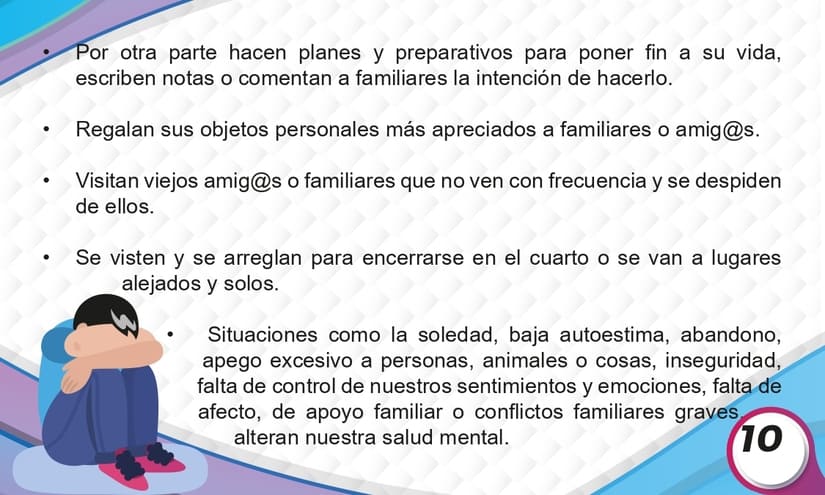 • Por otra parte hacen planes y preparativos para poner fin a su vida, escriben notas o comentan a familiares la intención de hacerlo.

• Regalan sus objetos personales más apreciados a familiares o amig@s.

• Visitan viejos amig@s o familiares que no ven con frecuencia y se despiden de ellos.

• Se visten y se arreglan para encerrarse en el cuarto o se van a lugares alejados y solos.

• Situaciones como la soledad, baja autoestima, abandono, apego excesivo a personas, animales o cosas, inseguridad, falta de control de nuestros sentimientos y emociones, falta de afecto, de apoyo familiar o conflictos familiares graves, alteran nuestra salud mental.

10